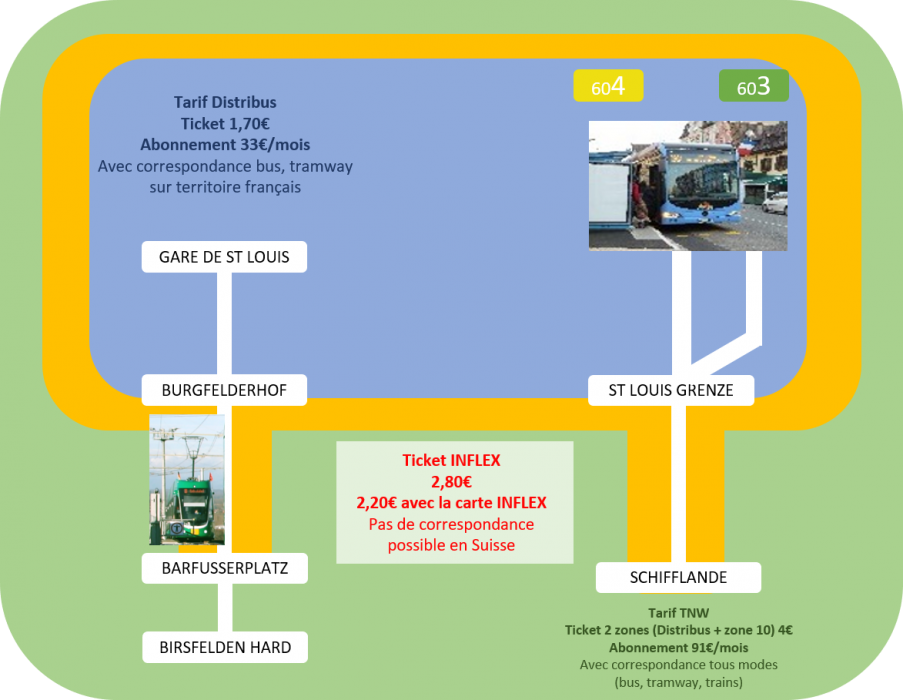 Tarif Distribus
Ticket 1,70€
Abonnement 33€/mois
Avec correspondance bus, tramway sur territoire français

604

603

GARE DE ST LOUIS

BURGFELDERHOF

ST LOUIS GRENZE

Ticket INFLEX
2,80€
2,20€ avec la carte INFLEX
Pas de correspondance possible en Suisse

BARFUSSERPLATZ

SCHIFFLANDE

BIRSFELDEN HARD

Tarif TNW
Ticket 2 zones (Distribus + zone 10) 4€
Abonnement 91€/mois
Avec correspondance tous modes (bus, tramway, trains)